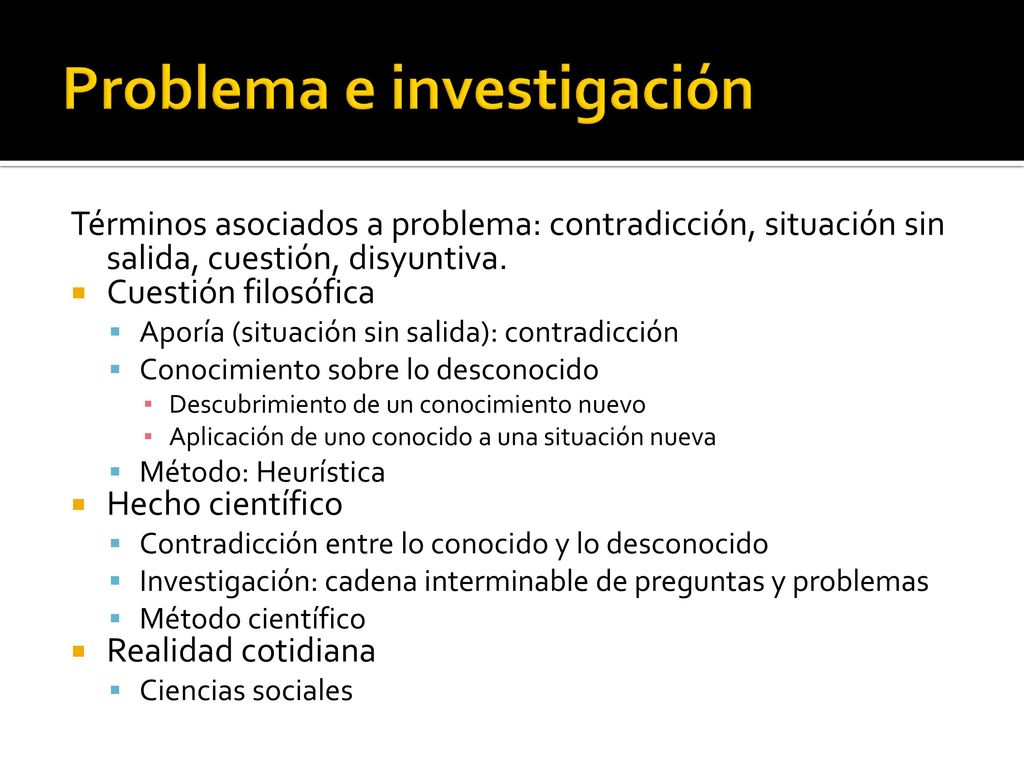 Problema e investigación

Términos asociados a problema: contradicción, situación sin salida, cuestión, disyuntiva.

- Cuestión filosófica
  - Aporía (situación sin salida): contradicción
  - Conocimiento sobre lo desconocido
    - Descubrimiento de un conocimiento nuevo
    - Aplicación de uno conocido a una situación nueva
  - Método: Heurística
- Hecho científico
  - Contradicción entre lo conocido y lo desconocido
  - Investigación: cadena interminable de preguntas y problemas
  - Método científico
- Realidad cotidiana
  - Ciencias sociales